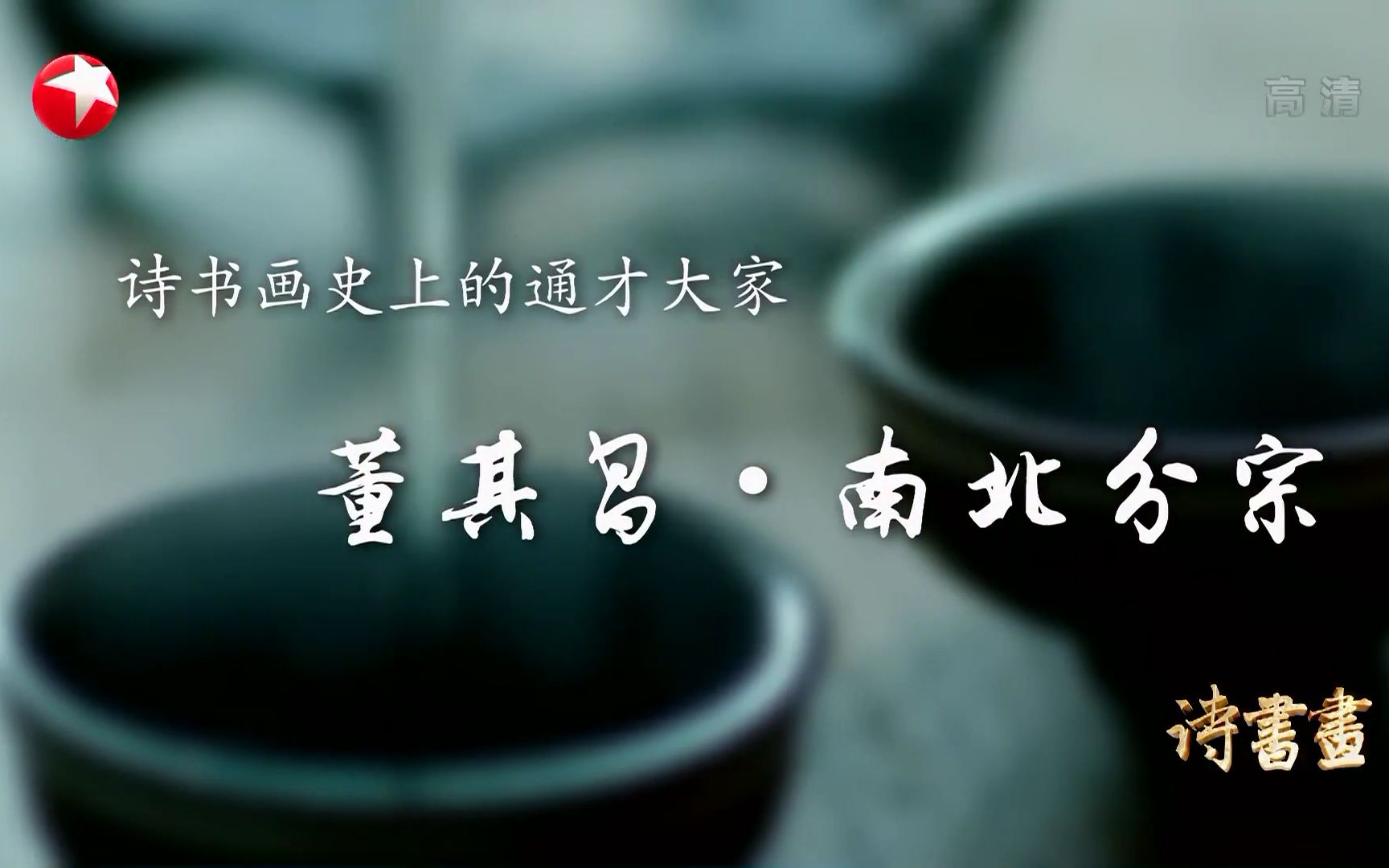 高清

诗书画史上的通才大家

董其昌·南北分宗

诗書畫